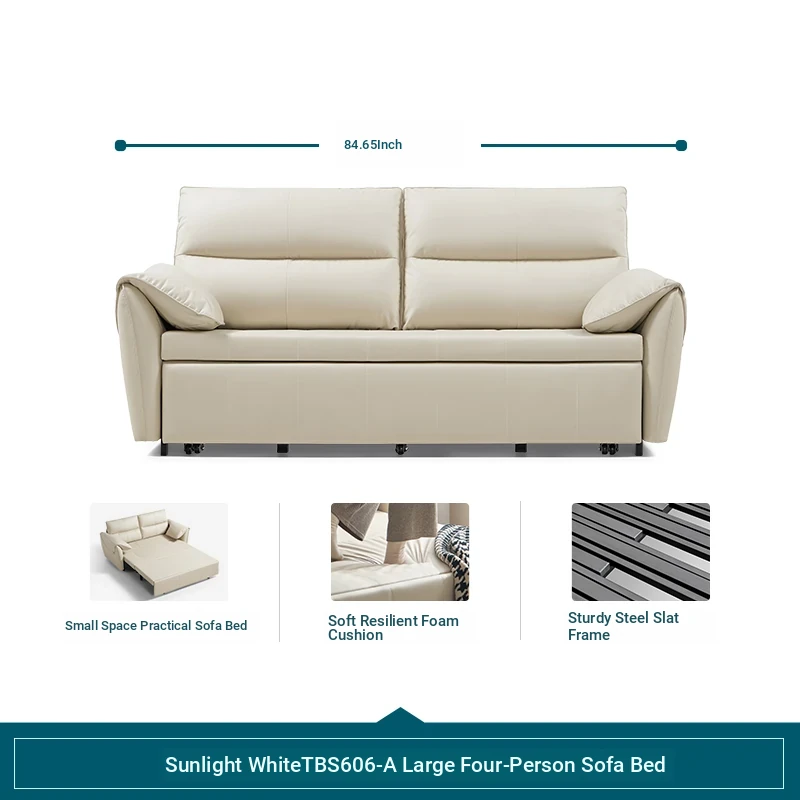 84.65Inch

Small Space Practical Sofa Bed

Soft Resilient Foam Cushion

Sturdy Steel Slat Frame

Sunlight WhiteTBS606-A Large Four-Person Sofa Bed